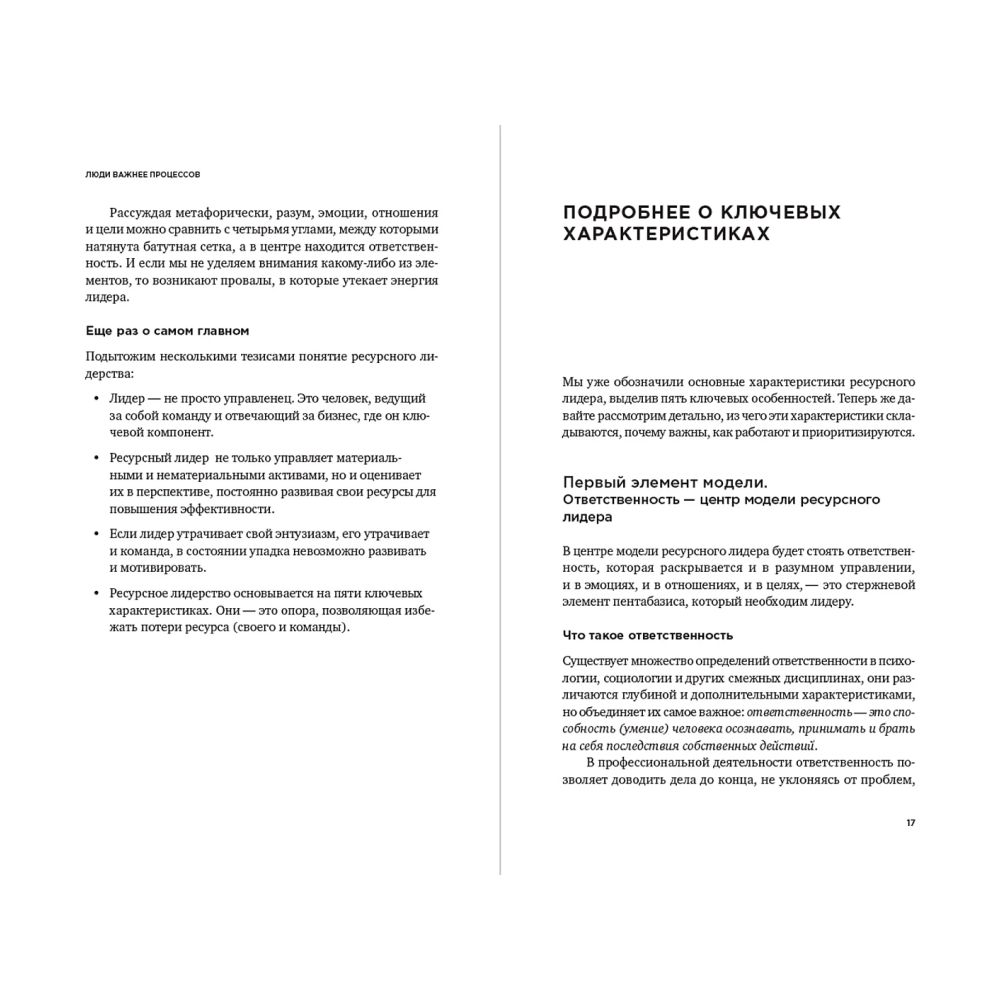 ЛЮДИ ВАЖНЕЕ ПРОЦЕССОВ

Рассуждая метафорически, разум, эмоции, отношения и цели можно сравнить с четырьмя углами, между которыми натянута батутная сетка, а в центре находится ответственность. И если мы не уделяем внимания какому-либо из элементов, то возникают провалы, в которые утекает энергия лидера.

Еще раз о самом главном

Подытожим несколькими тезисами понятие ресурсного лидерства:

• Лидер — не просто управленец. Это человек, ведущий за собой команду и отвечающий за бизнес, где он ключевой компонент.

• Ресурсный лидер не только управляет материальными и нематериальными активами, но и оценивает их в перспективе, постоянно развивая свои ресурсы для повышения эффективности.

• Если лидер утрачивает свой энтузиазм, его утрачивает и команда, в состоянии упадка невозможно развивать и мотивировать.

• Ресурсное лидерство основывается на пяти ключевых характеристиках. Они — это опора, позволяющая избежать потери ресурса (своего и команды).

ПОДРОБНЕЕ О КЛЮЧЕВЫХ ХАРАКТЕРИСТИКАХ

Мы уже обозначили основные характеристики ресурсного лидера, выделив пять ключевых особенностей. Теперь же давайте рассмотрим детально, из чего эти характеристики складываются, почему важны, как работают и приоритизируются.

Первый элемент модели.
Ответственность — центр модели ресурсного лидера

В центре модели ресурсного лидера будет стоять ответственность, которая раскрывается и в разумном управлении, и в эмоциях, и в отношениях, и в целях, — это стержневой элемент пентабазиса, который необходим лидеру.

Что такое ответственность

Существует множество определений ответственности в психологии, социологии и других смежных дисциплинах, они различаются глубиной и дополнительными характеристиками, но объединяет их самое важное: ответственность — это способность (умение) человека осознавать, принимать и брать на себя последствия собственных действий.

В профессиональной деятельности ответственность позволяет доводить дела до конца, не уклоняясь от проблем,

17